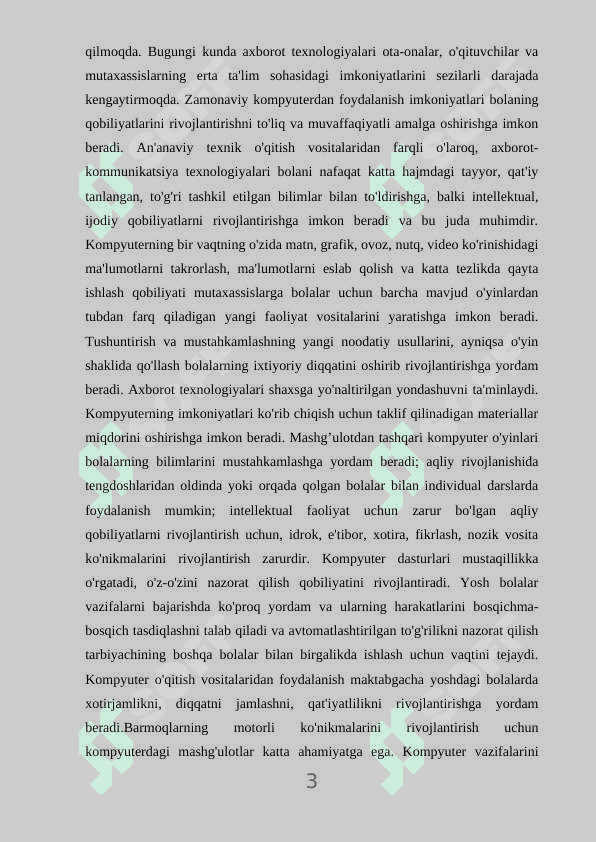 qilmoqda. Bugungi kunda axborot texnologiyalari ota-onalar, o'qituvchilar va mutaxassislarning erta ta'lim sohasidagi imkoniyatlarini sezilarli darajada kengaytirmoqda. Zamonaviy kompyuterdan foydalanish imkoniyatlari bolaning qobiliyatlarini rivojlantirishni to'liq va muvaffaqiyatli amalga oshirishga imkon beradi. An'anaviy texnik o'qitish vositalaridan farqli o'laroq, axborot-kommunikatsiya texnologiyalari bolani nafaqat katta hajmdagi tayyor, qat'iy tanlangan, to'g'ri tashkil etilgan bilimlar bilan to'ldirishga, balki intellektual, ijodiy qobiliyatlarni rivojlantirishga imkon beradi va bu juda muhimdir. Kompyuterning bir vaqtning o'zida matn, grafik, ovoz, nutq, video ko'rinishidagi ma'lumotlarni takrorlash, ma'lumotlarni eslab qolish va katta tezlikda qayta ishlash qobiliyati mutaxassislarga bolalar uchun barcha mavjud o'yinlardan tubdan farq qiladigan yangi faoliyat vositalarini yaratishga imkon beradi. Tushuntirish va mustahkamlashning yangi noodatiy usullarini, ayniqsa o'yin shaklida qo'llash bolalarning ixtiyoriy diqqatini oshirib rivojlantirishga yordam beradi. Axborot texnologiyalari shaxsga yo'naltirilgan yondashuvni ta'minlaydi. Kompyuterning imkoniyatlari ko'rib chiqish uchun taklif qilinadigan materiallar miqdorini oshirishga imkon beradi. Mashg’ulotdan tashqari kompyuter o'yinlari bolalarning bilimlarini mustahkamlashga yordam beradi; aqliy rivojlanishida tengdoshlaridan oldinda yoki orqada qolgan bolalar bilan individual darslarda foydalanish mumkin; intellektual faoliyat uchun zarur bo'lgan aqliy qobiliyatlarni rivojlantirish uchun, idrok, e'tibor, xotira, fikrlash, nozik vosita ko'nikmalarini rivojlantirish zarurdir. Kompyuter dasturlari mustaqillikka o'rgatadi, o'z-o'zini nazorat qilish qobiliyatini rivojlantiradi. Yosh bolalar vazifalarni bajarishda ko'proq yordam va ularning harakatlarini bosqichma-bosqich tasdiqlashni talab qiladi va avtomatlashtirilgan to'g'rilikni nazorat qilish tarbiyachining boshqa bolalar bilan birgalikda ishlash uchun vaqtini tejaydi. Kompyuter o'qitish vositalaridan foydalanish maktabgacha yoshdagi bolalarda xotirjamlikni, diqqatni jamlashni, qat'iyatlilikni rivojlantirishga yordam beradi.Barmoqlarning motorli ko'nikmalarini rivojlantirish uchun kompyuterdagi mashg'ulotlar katta ahamiyatga ega. Kompyuter vazifalarini

3